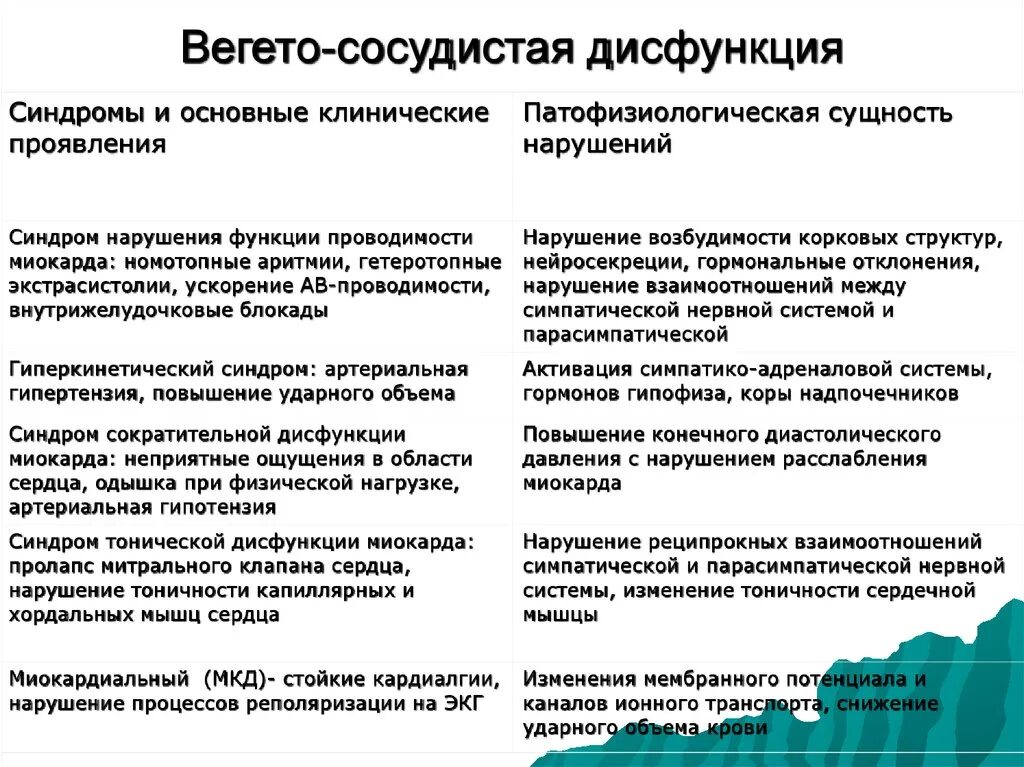 Вегето-сосудистая дисфункция

| Синдромы и основные клинические проявления | Патофизиологическая сущность нарушений |
|---|---|
| Синдром нарушения функции проводимости миокарда: номотопные аритмии, гетеротопные экстрасистолии, ускорение АВ-проводимости, внутрижелудочковые блокады | Нарушение возбудимости корковых структур, нейросекреции, гормональные отклонения, нарушение взаимоотношений между симпатической нервной системой и парасимпатической |
| Гиперкинетический синдром: артериальная гипертензия, повышение ударного объема | Активация симпатико-адреналовой системы, гормонов гипофиза, коры надпочечников |
| Синдром сократительной дисфункции миокарда: неприятные ощущения в области сердца, одышка при физической нагрузке, артериальная гипотензия | Повышение конечного диастолического давления с нарушением расслабления миокарда |
| Синдром тонической дисфункции миокарда: пролапс митрального клапана сердца, нарушение тоничности капиллярных и хордальных мышц сердца | Нарушение реципрокных взаимоотношений симпатической и парасимпатической нервной системы, изменение тоничности сердечной мышцы |
| Миокардиальный (МКД)- стойкие кардиалгии, нарушение процессов реполяризации на ЭКГ | Изменения мембранного потенциала и каналов ионного транспорта, снижение ударного объема крови |